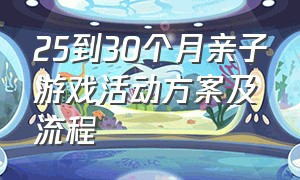 25到30个月亲子游戏活动方案及流程